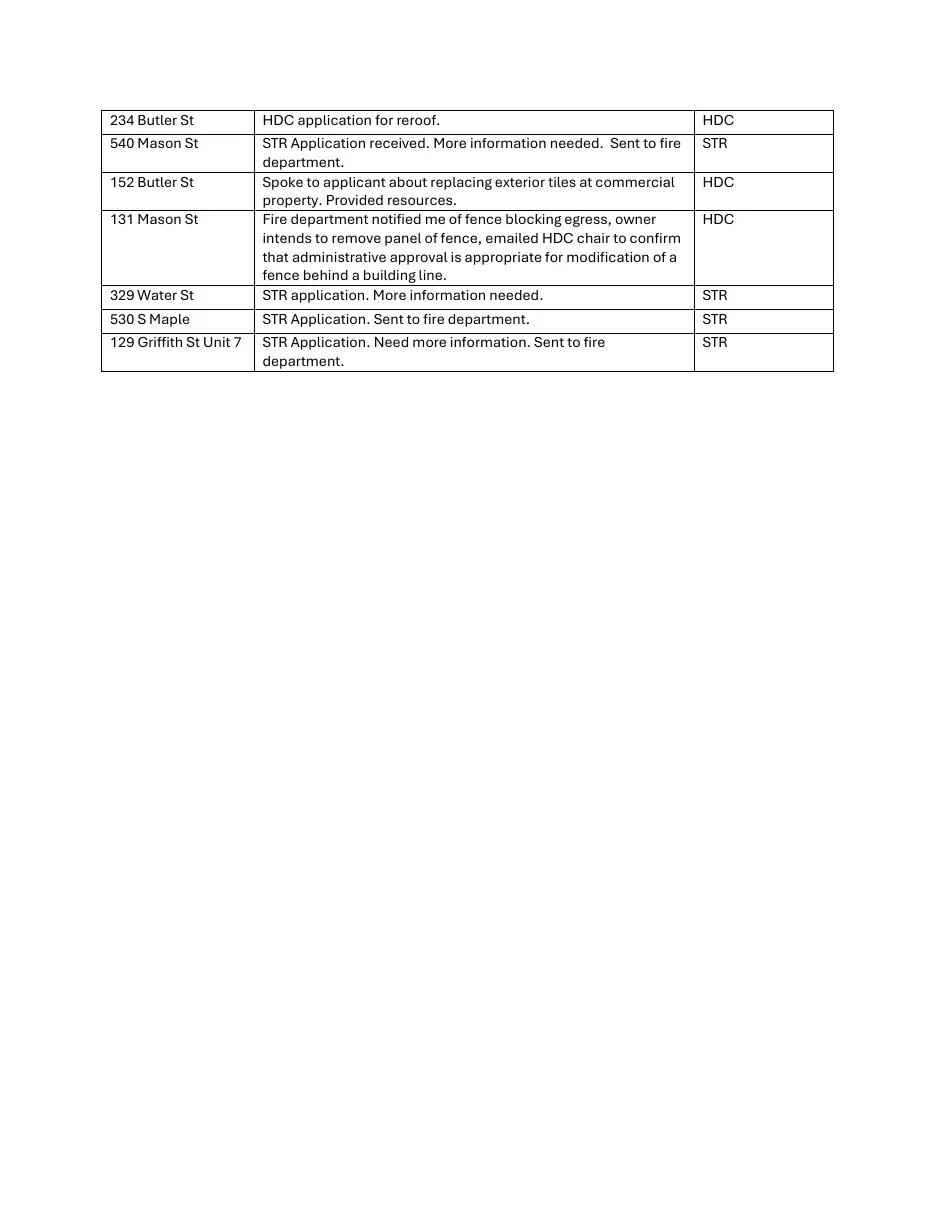 | 234 Butler St | HDC application for reroof. | HDC |
|---|---|---|
| 540 Mason St | STR Application received. More information needed. Sent to fire department. | STR |
| 152 Butler St | Spoke to applicant about replacing exterior tiles at commercial property. Provided resources. | HDC |
| 131 Mason St | Fire department notified me of fence blocking egress, owner intends to remove panel of fence, emailed HDC chair to confirm that administrative approval is appropriate for modification of a fence behind a building line. | HDC |
| 329 Water St | STR application. More information needed. | STR |
| 530 S Maple | STR Application. Sent to fire department. | STR |
| 129 Griffith St Unit 7 | STR Application. Need more information. Sent to fire department. | STR |